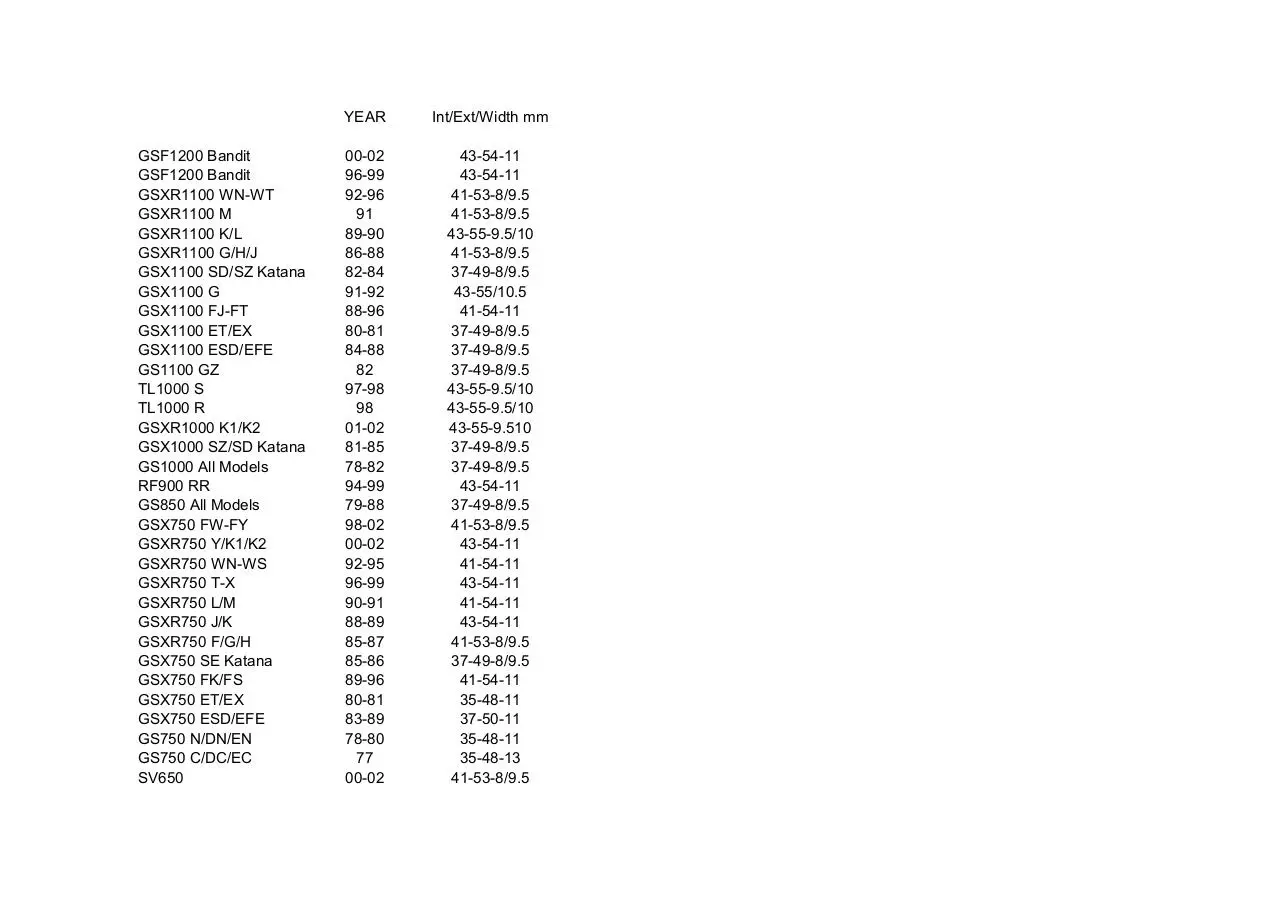 |  | YEAR | Int/Ext/Width mm |
|---|---|---|
| GSF1200 Bandit | 00-02 | 43-54-11 |
| GSF1200 Bandit | 96-99 | 43-54-11 |
| GSXR1100 WN-WT | 92-96 | 41-53-8/9.5 |
| GSXR1100 M | 91 | 41-53-8/9.5 |
| GSXR1100 K/L | 89-90 | 43-55-9.5/10 |
| GSXR1100 G/H/J | 86-88 | 41-53-8/9.5 |
| GSX1100 SD/SZ Katana | 82-84 | 37-49-8/9.5 |
| GSX1100 G | 91-92 | 43-55/10.5 |
| GSX1100 FJ-FT | 88-96 | 41-54-11 |
| GSX1100 ET/EX | 80-81 | 37-49-8/9.5 |
| GSX1100 ESD/EFE | 84-88 | 37-49-8/9.5 |
| GS1100 GZ | 82 | 37-49-8/9.5 |
| TL1000 S | 97-98 | 43-55-9.5/10 |
| TL1000 R | 98 | 43-55-9.5/10 |
| GSXR1000 K1/K2 | 01-02 | 43-55-9.510 |
| GSX1000 SZ/SD Katana | 81-85 | 37-49-8/9.5 |
| GS1000 All Models | 78-82 | 37-49-8/9.5 |
| RF900 RR | 94-99 | 43-54-11 |
| GS850 All Models | 79-88 | 37-49-8/9.5 |
| GSX750 FW-FY | 98-02 | 41-53-8/9.5 |
| GSXR750 Y/K1/K2 | 00-02 | 43-54-11 |
| GSXR750 WN-WS | 92-95 | 41-54-11 |
| GSXR750 T-X | 96-99 | 43-54-11 |
| GSXR750 L/M | 90-91 | 41-54-11 |
| GSXR750 J/K | 88-89 | 43-54-11 |
| GSXR750 F/G/H | 85-87 | 41-53-8/9.5 |
| GSX750 SE Katana | 85-86 | 37-49-8/9.5 |
| GSX750 FK/FS | 89-96 | 41-54-11 |
| GSX750 ET/EX | 80-81 | 35-48-11 |
| GSX750 ESD/EFE | 83-89 | 37-50-11 |
| GS750 N/DN/EN | 78-80 | 35-48-11 |
| GS750 C/DC/EC | 77 | 35-48-13 |
| SV650 | 00-02 | 41-53-8/9.5 |